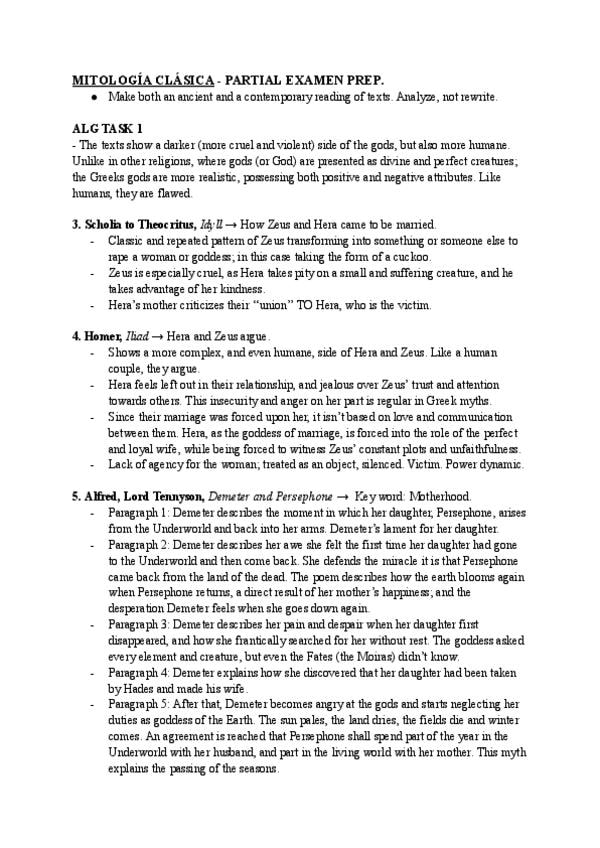 MITOLOGÍA CLÁSICA - PARTIAL EXAMEN PREP.

● Make both an ancient and a contemporary reading of texts. Analyze, not rewrite.

ALG TASK 1

- The texts show a darker (more cruel and violent) side of the gods, but also more humane. Unlike in other religions, where gods (or God) are presented as divine and perfect creatures; the Greeks gods are more realistic, possessing both positive and negative attributes. Like humans, they are flawed.

3. Scholia to Theocritus, Idyll → How Zeus and Hera came to be married.

- Classic and repeated pattern of Zeus transforming into something or someone else to rape a woman or goddess; in this case taking the form of a cuckoo.
- Zeus is especially cruel, as Hera takes pity on a small and suffering creature, and he takes advantage of her kindness.
- Hera's mother criticizes their "union" TO Hera, who is the victim.

4. Homer, Iliad → Hera and Zeus argue.

- Shows a more complex, and even humane, side of Hera and Zeus. Like a human couple, they argue.
- Hera feels left out in their relationship, and jealous over Zeus' trust and attention towards others. This insecurity and anger on her part is regular in Greek myths.
- Since their marriage was forced upon her, it isn't based on love and communication between them. Hera, as the goddess of marriage, is forced into the role of the perfect and loyal wife, while being forced to witness Zeus' constant plots and unfaithfulness.
- Lack of agency for the woman; treated as an object, silenced. Victim. Power dynamic.

5. Alfred, Lord Tennyson, Demeter and Persephone → Key word: Motherhood.

- Paragraph 1: Demeter describes the moment in which her daughter, Persephone, arises from the Underworld and back into her arms. Demeter's lament for her daughter.
- Paragraph 2: Demeter describes her awe she felt the first time her daughter had gone to the Underworld and then come back. She defends the miracle it is that Persephone came back from the land of the dead. The poem describes how the earth blooms again when Persephone returns, a direct result of her mother's happiness; and the desperation Demeter feels when she goes down again.
- Paragraph 3: Demeter describes her pain and despair when her daughter first disappeared, and how she frantically searched for her without rest. The goddess asked every element and creature, but even the Fates (the Moiras) didn't know.
- Paragraph 4: Demeter explains how she discovered that her daughter had been taken by Hades and made his wife.
- Paragraph 5: After that, Demeter becomes angry at the gods and starts neglecting her duties as goddess of the Earth. The sun pales, the land dries, the fields die and winter comes. An agreement is reached that Persephone shall spend part of the year in the Underworld with her husband, and part in the living world with her mother. This myth explains the passing of the seasons.